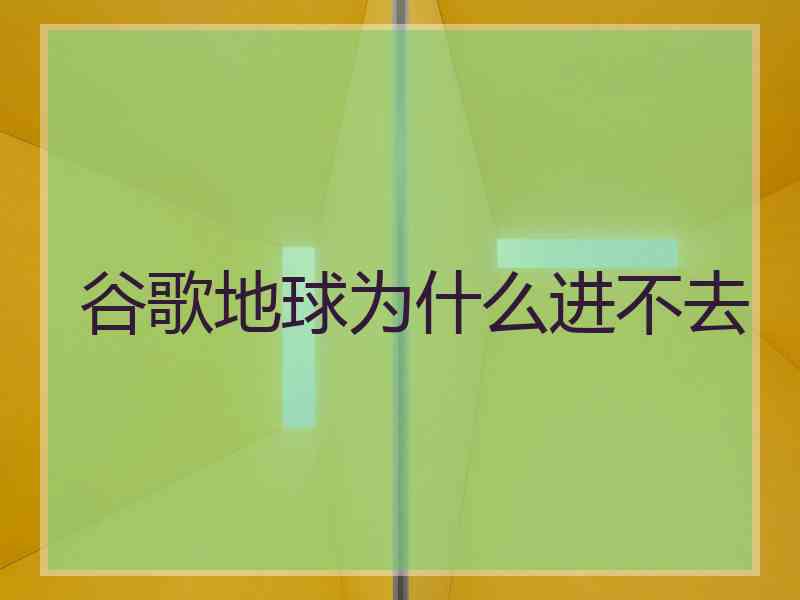 谷歌地球为什么进不去